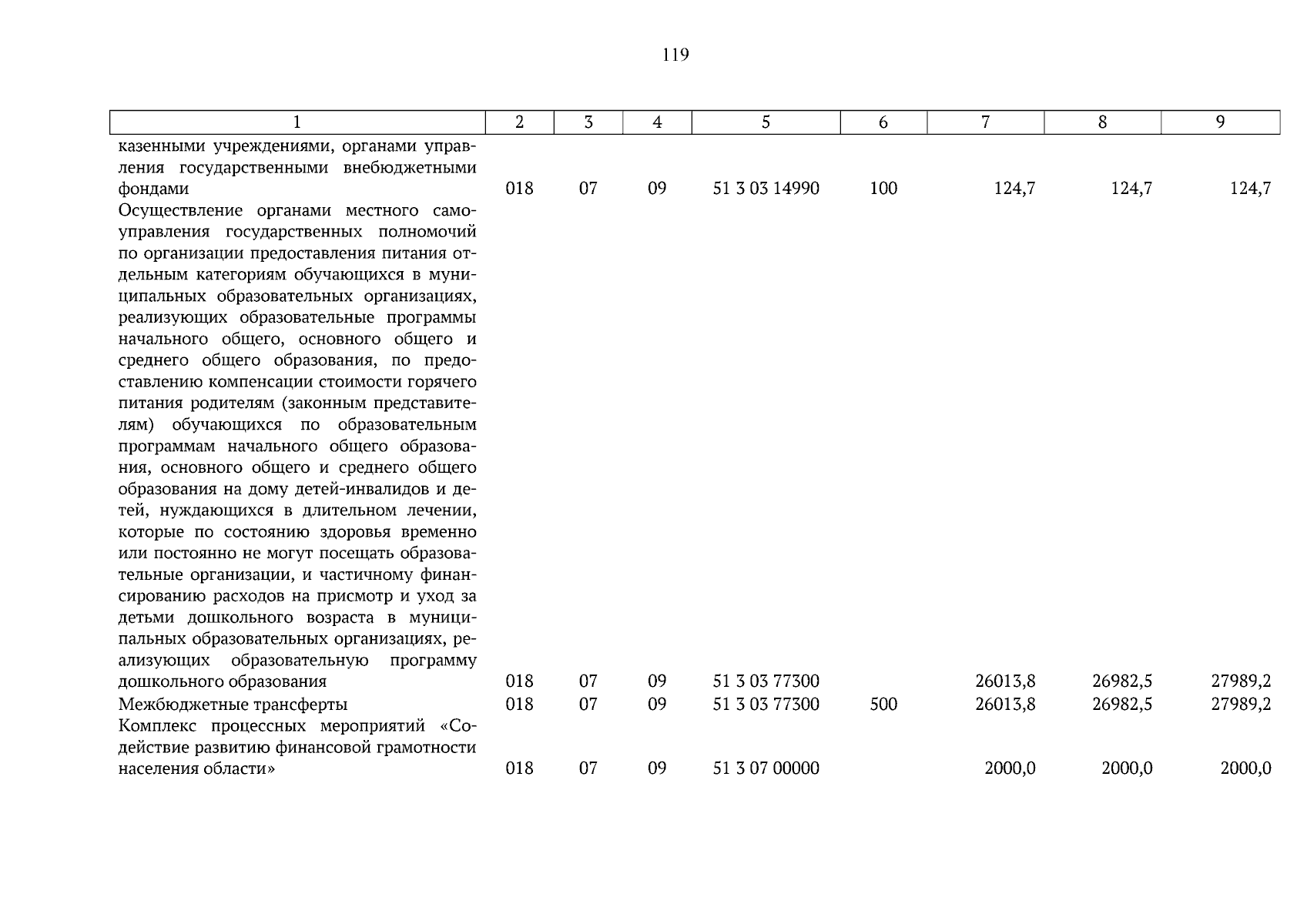 119

| 1 | 2 | 3 | 4 | 5 | 6 | 7 | 8 | 9 |
|---|---|---|---|---|---|---|---|---|
| казенными учреждениями, органами управления государственными внебюджетными фондами | 018 | 07 | 09 | 51 3 03 14990 | 100 | 124,7 | 124,7 | 124,7 |
| Осуществление органами местного самоуправления государственных полномочий по организации предоставления питания отдельным категориям обучающихся в муниципальных образовательных организациях, реализующих образовательные программы начального общего, основного общего и среднего общего образования, по предоставлению компенсации стоимости горячего питания родителям (законным представителям) обучающихся по образовательным программам начального общего образования, основного общего и среднего общего образования на дому детей-инвалидов и детей, нуждающихся в длительном лечении, которые по состоянию здоровья временно или постоянно не могут посещать образовательные организации, и частичному финансированию расходов на присмотр и уход за детьми дошкольного возраста в муниципальных образовательных организациях, реализующих образовательную программу дошкольного образования | 018 | 07 | 09 | 51 3 03 77300 | | 26013,8 | 26982,5 | 27989,2 |
| Межбюджетные трансферты | 018 | 07 | 09 | 51 3 03 77300 | 500 | 26013,8 | 26982,5 | 27989,2 |
| Комплекс процессных мероприятий «Содействие развитию финансовой грамотности населения области» | 018 | 07 | 09 | 51 3 07 00000 | | 2000,0 | 2000,0 | 2000,0 |